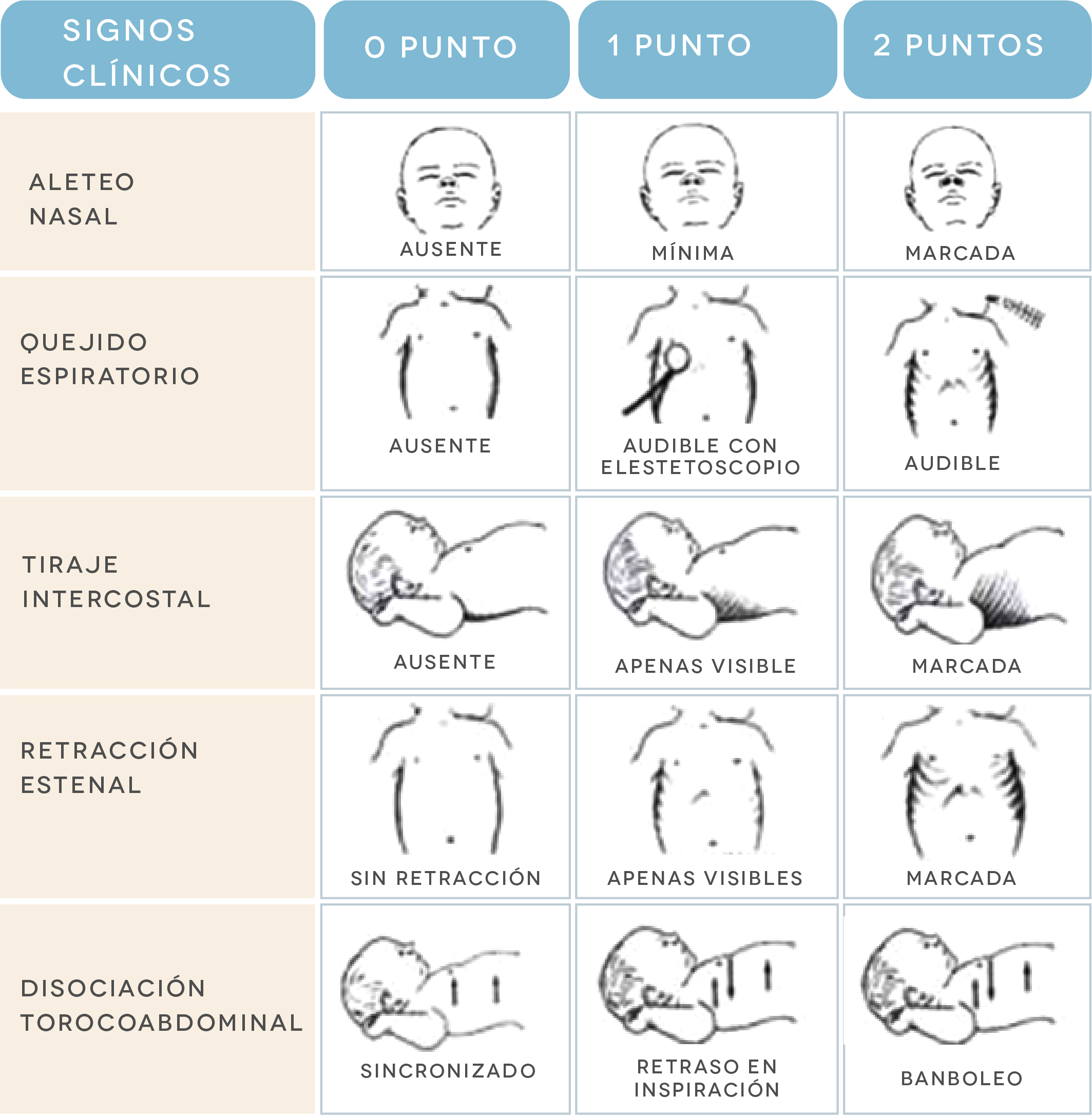 | SIGNOS CLÍNICOS | 0 PUNTO | 1 PUNTO | 2 PUNTOS |
|---|---|---|---|
| ALETEO NASAL | AUSENTE | MÍNIMA | MARCADA |
| QUEJIDO ESPIRATORIO | AUSENTE | AUDIBLE CON ELESTETOSCOPIO | AUDIBLE |
| TIRAJE INTERCOSTAL | AUSENTE | APENAS VISIBLE | MARCADA |
| RETRACCIÓN ESTENAL | SIN RETRACCIÓN | APENAS VISIBLES | MARCADA |
| DISOCIACIÓN TOROCOABDOMINAL | SINCRONIZADO | RETRASO EN INSPIRACIÓN | BANBOLEO |